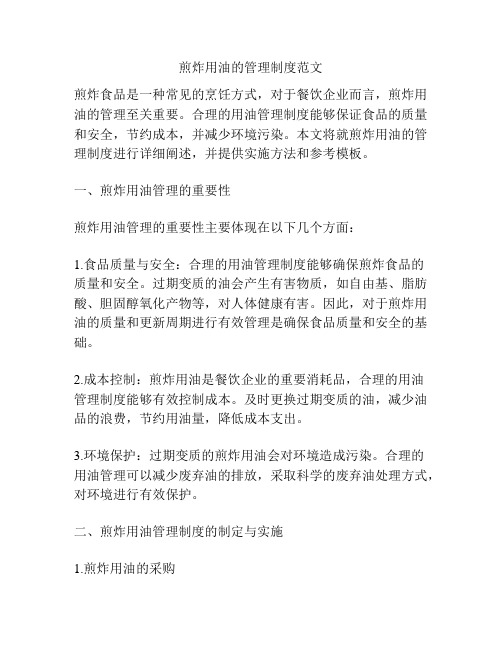 煎炸用油的管理制度范文

煎炸食品是一种常见的烹饪方式，对于餐饮企业而言，煎炸用油的管理至关重要。合理的用油管理制度能够保证食品的质量和安全，节约成本，并减少环境污染。本文将就煎炸用油的管理制度进行详细阐述，并提供实施方法和参考模板。

一、煎炸用油管理的重要性

煎炸用油管理的重要性主要体现在以下几个方面：

1.食品质量与安全：合理的用油管理制度能够确保煎炸食品的质量和安全。过期变质的油会产生有害物质，如自由基、脂肪酸、胆固醇氧化产物等，对人体健康有害。因此，对于煎炸用油的质量和更新周期进行有效管理是确保食品质量和安全的基础。

2.成本控制：煎炸用油是餐饮企业的重要消耗品，合理的用油管理制度能够有效控制成本。及时更换过期变质的油，减少油品的浪费，节约用油量，降低成本支出。

3.环境保护：过期变质的煎炸用油会对环境造成污染。合理的用油管理可以减少废弃油的排放，采取科学的废弃油处理方式，对环境进行有效保护。

二、煎炸用油管理制度的制定与实施

1.煎炸用油的采购